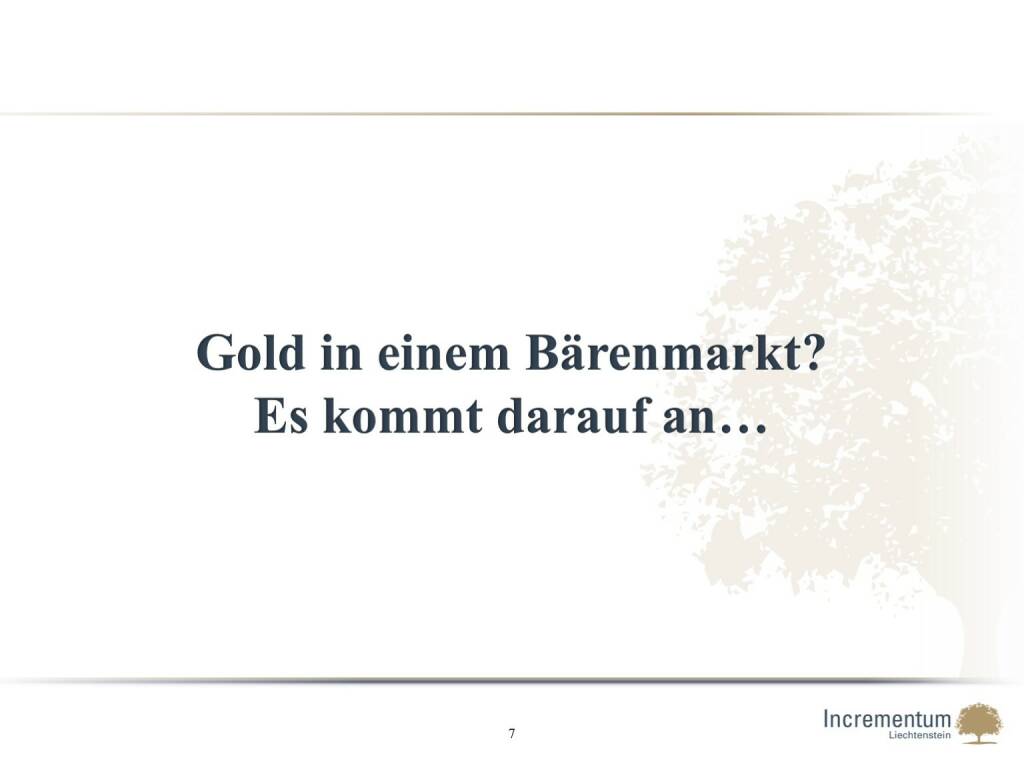 Gold in einem Bärenmarkt?
Es kommt darauf an…

7

Incrementum
Liechtenstein